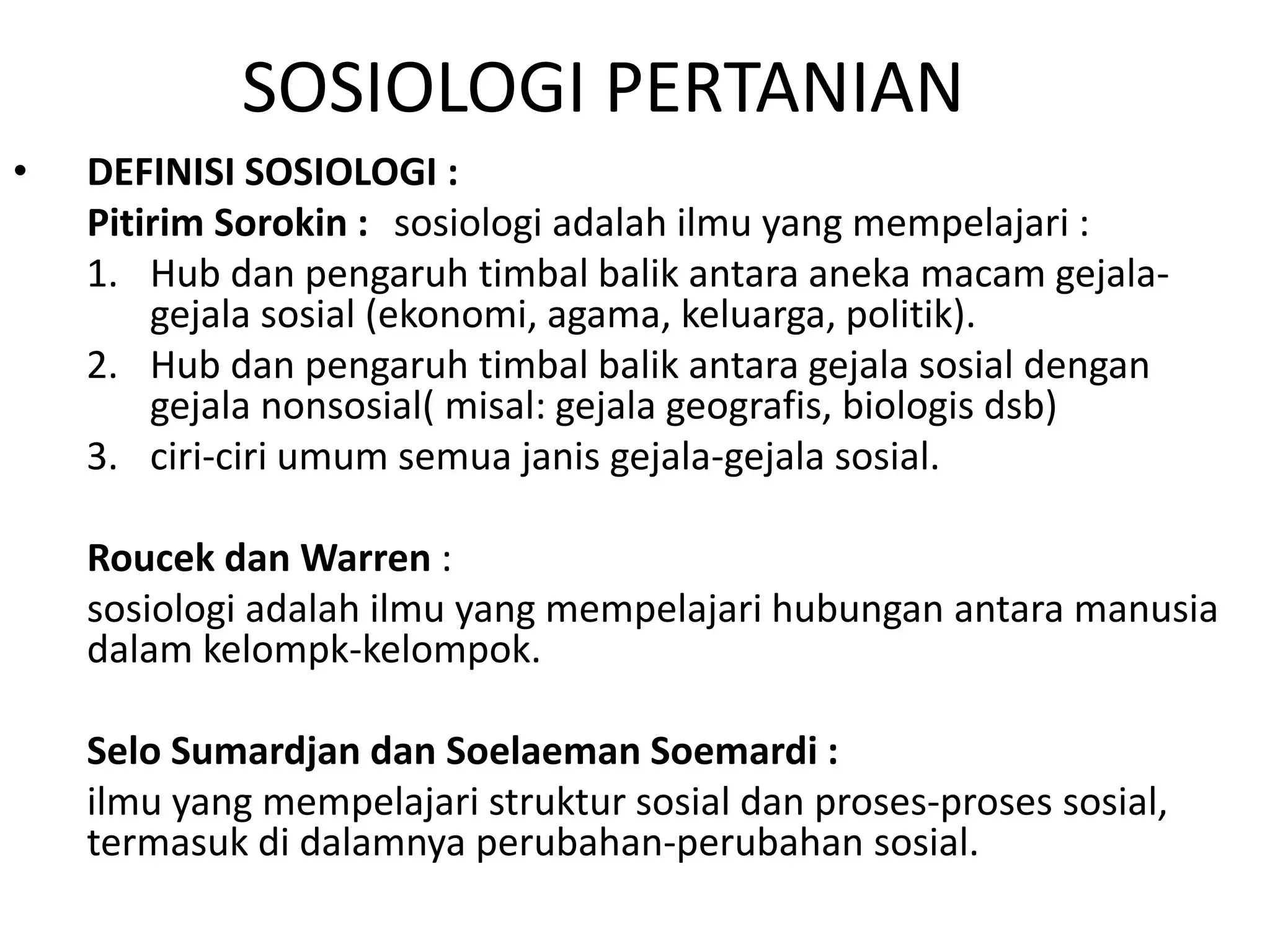 SOSIOLOGI PERTANIAN

• DEFINISI SOSIOLOGI :

Pitirim Sorokin : sosiologi adalah ilmu yang mempelajari :

1. Hub dan pengaruh timbal balik antara aneka macam gejala-gejala sosial (ekonomi, agama, keluarga, politik).
2. Hub dan pengaruh timbal balik antara gejala sosial dengan gejala nonsosial( misal: gejala geografis, biologis dsb)
3. ciri-ciri umum semua janis gejala-gejala sosial.

Roucek dan Warren :

sosiologi adalah ilmu yang mempelajari hubungan antara manusia dalam kelompk-kelompok.

Selo Sumardjan dan Soelaeman Soemardi :

ilmu yang mempelajari struktur sosial dan proses-proses sosial, termasuk di dalamnya perubahan-perubahan sosial.